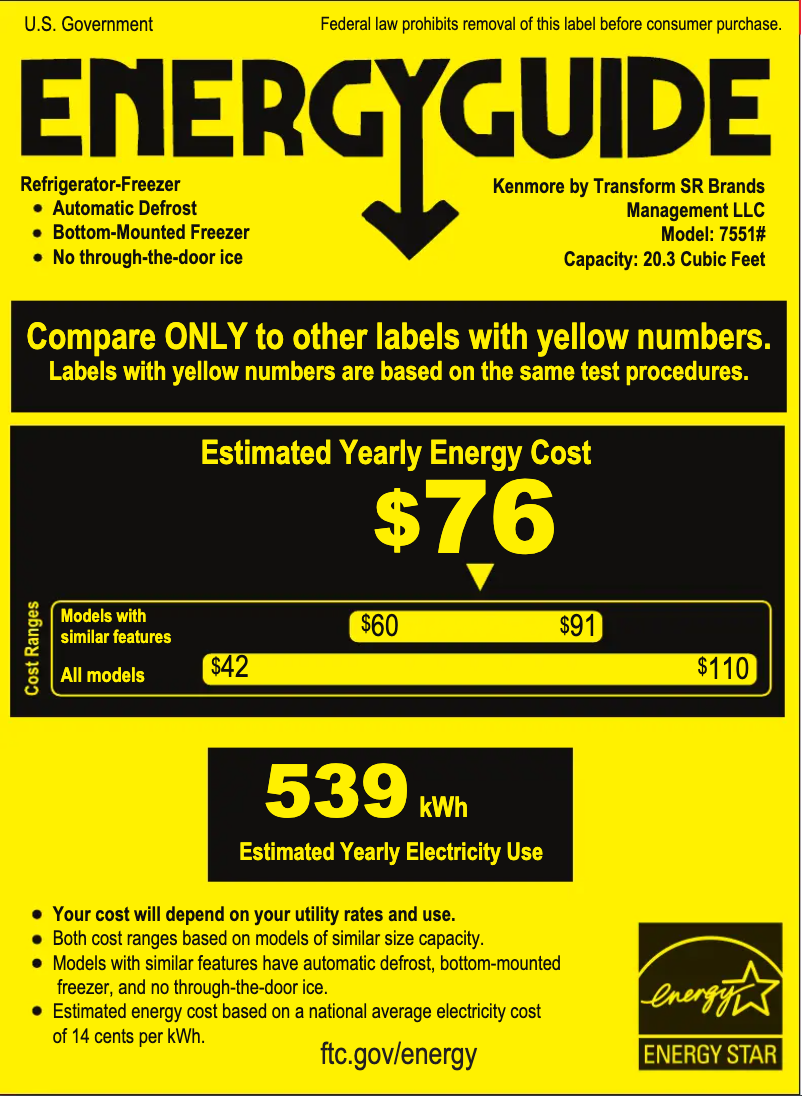 U.S. Government

Federal law prohibits removal of this label before consumer purchase.

ENERGYGUIDE

Refrigerator-Freezer
• Automatic Defrost
• Bottom-Mounted Freezer
• No through-the-door ice

Kenmore by Transform SR Brands Management LLC
Model: 7551#
Capacity: 20.3 Cubic Feet

Compare ONLY to other labels with yellow numbers.
Labels with yellow numbers are based on the same test procedures.

Estimated Yearly Energy Cost

$76

Cost Ranges

Models with similar features $60 $91

All models $42 $110

539 kWh

Estimated Yearly Electricity Use

• Your cost will depend on your utility rates and use.
• Both cost ranges based on models of similar size capacity.
• Models with similar features have automatic defrost, bottom-mounted freezer, and no through-the-door ice.
• Estimated energy cost based on a national average electricity cost of 14 cents per kWh.

ftc.gov/energy

energy

ENERGY STAR